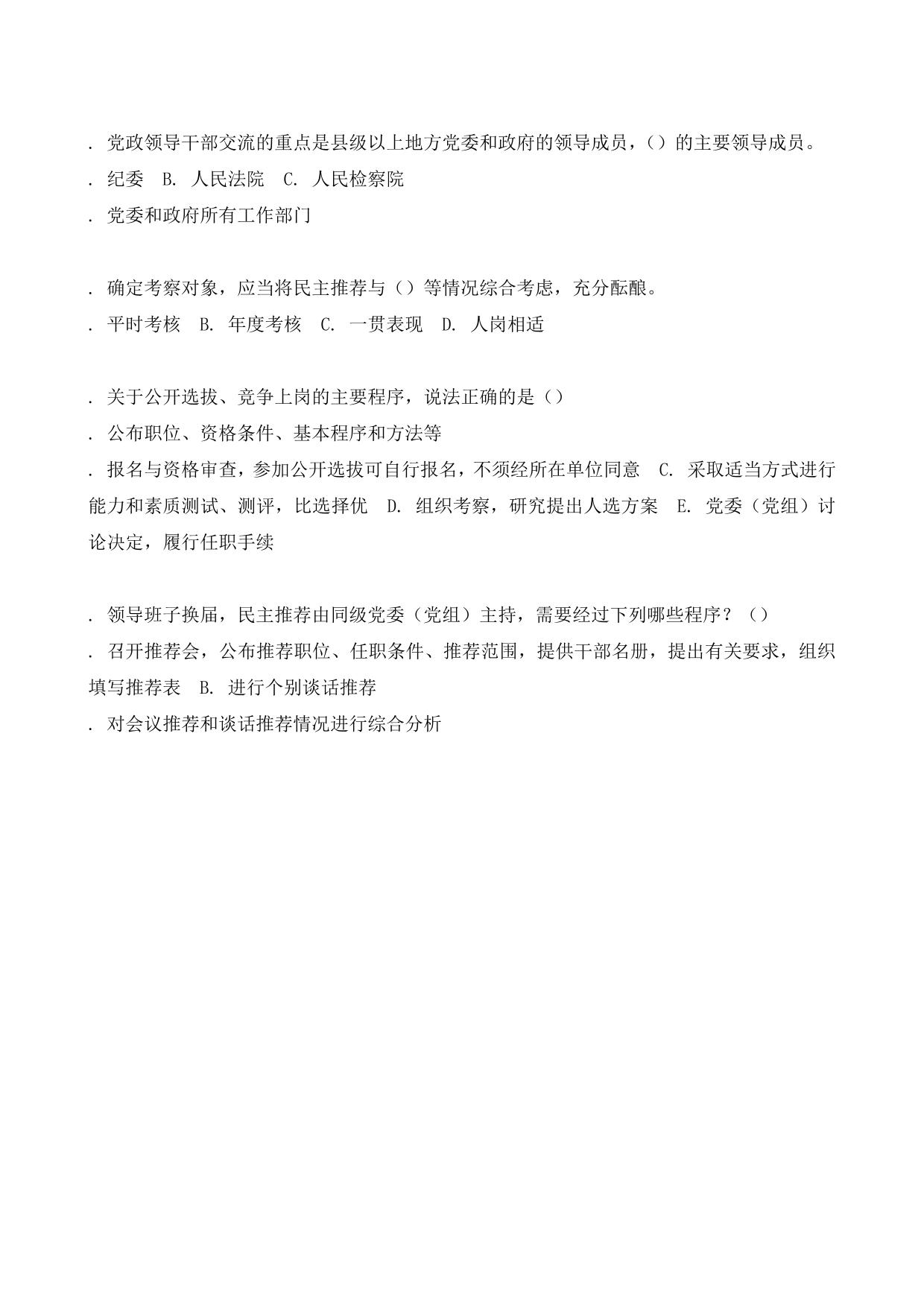 . 党政领导干部交流的重点是县级以上地方党委和政府的领导成员，（）的主要领导成员。
. 纪委　B. 人民法院　C. 人民检察院
. 党委和政府所有工作部门

. 确定考察对象，应当将民主推荐与（）等情况综合考虑，充分酝酿。
. 平时考核　B. 年度考核　C. 一贯表现　D. 人岗相适

. 关于公开选拔、竞争上岗的主要程序，说法正确的是（）
. 公布职位、资格条件、基本程序和方法等
. 报名与资格审查，参加公开选拔可自行报名，不须经所在单位同意　C. 采取适当方式进行能力和素质测试、测评，比选择优　D. 组织考察，研究提出人选方案　E. 党委（党组）讨论决定，履行任职手续

. 领导班子换届，民主推荐由同级党委（党组）主持，需要经过下列哪些程序？（）
. 召开推荐会，公布推荐职位、任职条件、推荐范围，提供干部名册，提出有关要求，组织填写推荐表　B. 进行个别谈话推荐
. 对会议推荐和谈话推荐情况进行综合分析